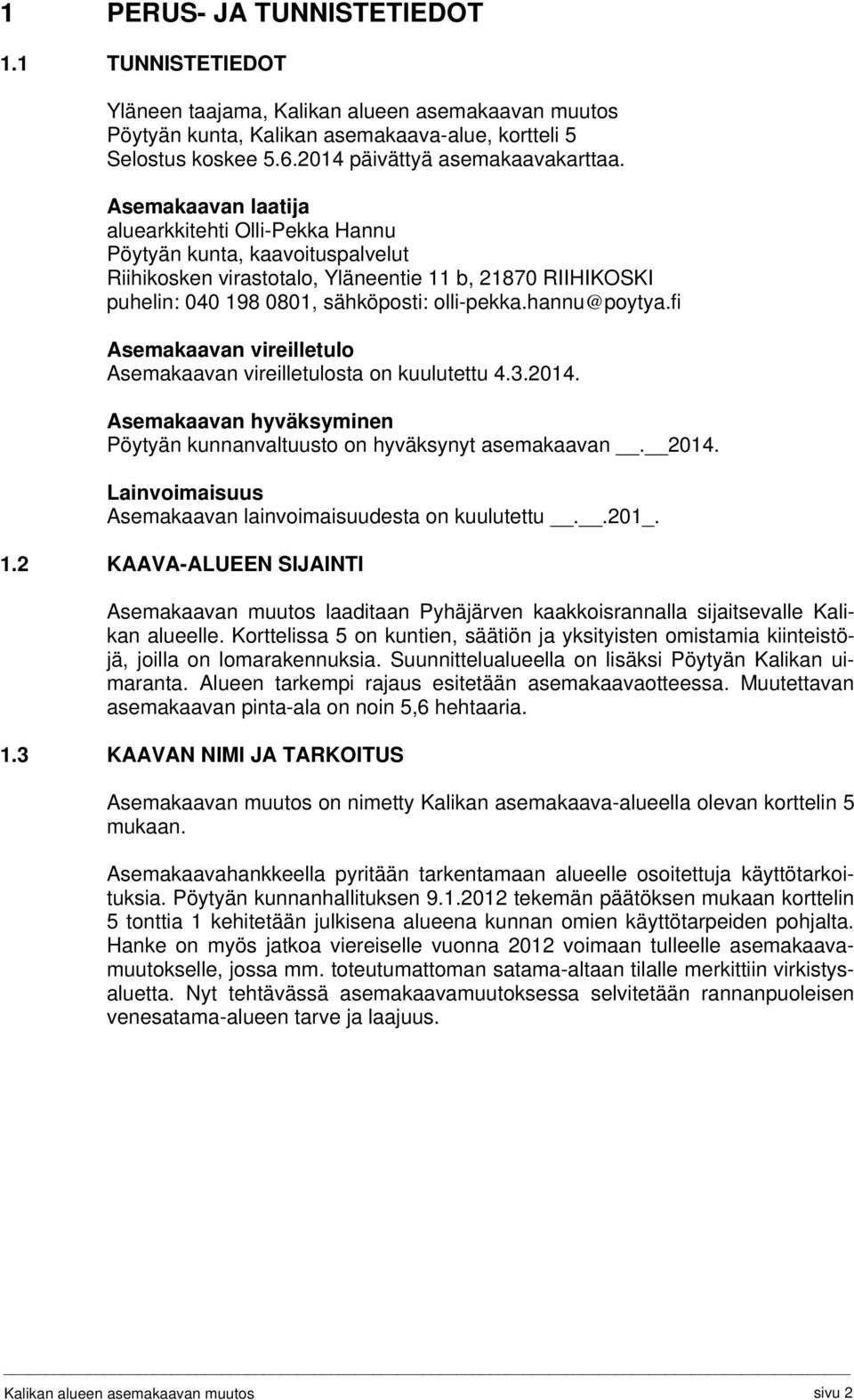 1 PERUS- JA TUNNISTETIEDOT

1.1 TUNNISTETIEDOT

Yläneen taajama, Kalikan alueen asemakaavan muutos
Pöytyän kunta, Kalikan asemakaava-alue, kortteli 5
Selostus koskee 5.6.2014 päivättyä asemakaavakarttaa.

Asemakaavan laatija
aluearkkitehti Olli-Pekka Hannu
Pöytyän kunta, kaavoituspalvelut
Riihikosken virastotalo, Yläneentie 11 b, 21870 RIIHIKOSKI
puhelin: 040 198 0801, sähköposti: olli-pekka.hannu@poytya.fi

Asemakaavan vireilletulo
Asemakaavan vireilletulosta on kuulutettu 4.3.2014.

Asemakaavan hyväksyminen
Pöytyän kunnanvaltuusto on hyväksynyt asemakaavan __.__2014.

Lainvoimaisuus
Asemakaavan lainvoimaisuudesta on kuulutettu __.__.201_.

1.2 KAAVA-ALUEEN SIJAINTI

Asemakaavan muutos laaditaan Pyhäjärven kaakkoisrannalla sijaitsevalle Kalikan alueelle. Korttelissa 5 on kuntien, säätiön ja yksityisten omistamia kiinteistöjä, joilla on lomarakennuksia. Suunnittelualueella on lisäksi Pöytyän Kalikan uimaranta. Alueen tarkempi rajaus esitetään asemakaavaotteessa. Muutettavan asemakaavan pinta-ala on noin 5,6 hehtaaria.

1.3 KAAVAN NIMI JA TARKOITUS

Asemakaavan muutos on nimetty Kalikan asemakaava-alueella olevan korttelin 5 mukaan.

Asemakaavahankkeella pyritään tarkentamaan alueelle osoitettuja käyttötarkoituksia. Pöytyän kunnanhallituksen 9.1.2012 tekemän päätöksen mukaan korttelin 5 tonttia 1 kehitetään julkisena alueena kunnan omien käyttötarpeiden pohjalta. Hanke on myös jatkoa viereiselle vuonna 2012 voimaan tulleelle asemakaavamuutokselle, jossa mm. toteutumattoman satama-altaan tilalle merkittiin virkistysaluetta. Nyt tehtävässä asemakaavamuutoksessa selvitetään rannanpuoleisen venesatama-alueen tarve ja laajuus.

Kalikan alueen asemakaavan muutos sivu 2